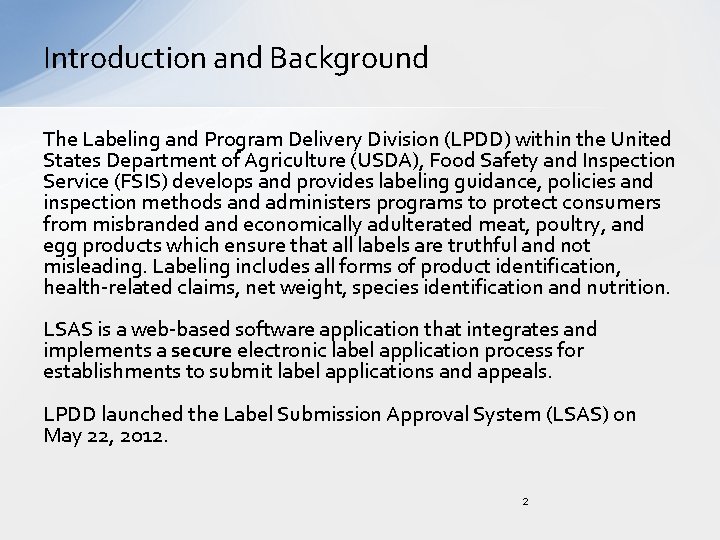 Introduction and Background

The Labeling and Program Delivery Division (LPDD) within the United States Department of Agriculture (USDA), Food Safety and Inspection Service (FSIS) develops and provides labeling guidance, policies and inspection methods and administers programs to protect consumers from misbranded and economically adulterated meat, poultry, and egg products which ensure that all labels are truthful and not misleading. Labeling includes all forms of product identification, health-related claims, net weight, species identification and nutrition.

LSAS is a web-based software application that integrates and implements a secure electronic label application process for establishments to submit label applications and appeals.

LPDD launched the Label Submission Approval System (LSAS) on May 22, 2012.

2